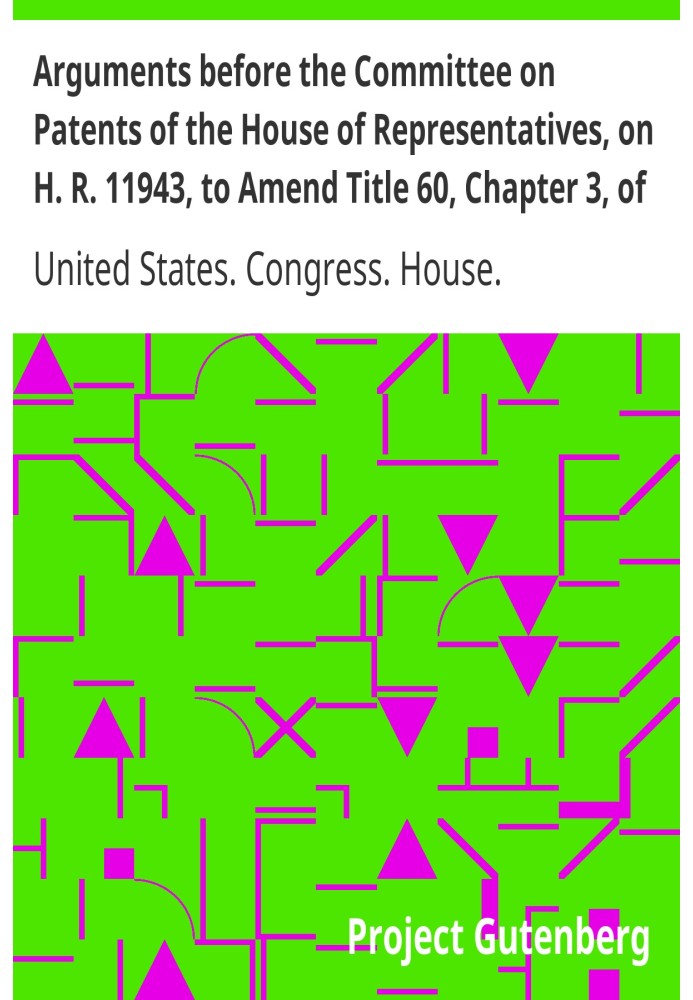 Arguments before the Committee on Patents of the House of Representatives, on H. R. 11943, to Amend Title 60, Chapter 3, of

United States. Congress. House.

Project Gutenberg